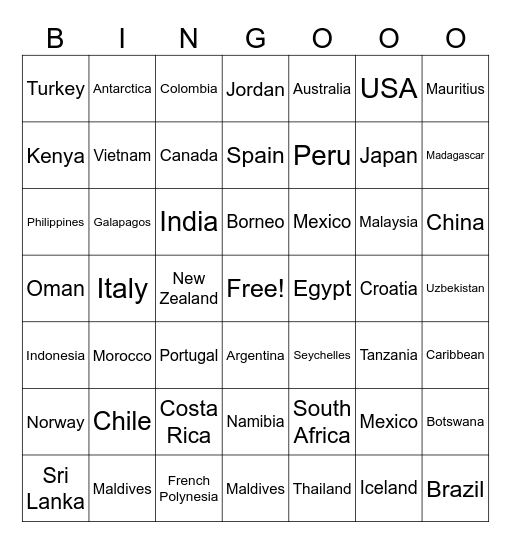 | B | I | N | G | O | O | O |
|---|---|---|---|---|---|---|
| Turkey | Antarctica | Colombia | Jordan | Australia | USA | Mauritius |
| Kenya | Vietnam | Canada | Spain | Peru | Japan | Madagascar |
| Philippines | Galapagos | India | Borneo | Mexico | Malaysia | China |
| Oman | Italy | New Zealand | Free! | Egypt | Croatia | Uzbekistan |
| Indonesia | Morocco | Portugal | Argentina | Seychelles | Tanzania | Caribbean |
| Norway | Chile | Costa Rica | Namibia | South Africa | Mexico | Botswana |
| Sri Lanka | Maldives | French Polynesia | Maldives | Thailand | Iceland | Brazil |